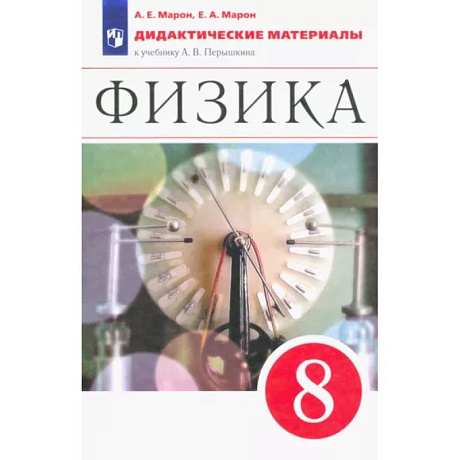 А. Е. Марон, Е. А. Марон
ДИДАКТИЧЕСКИЕ МАТЕРИАЛЫ
к учебнику А. В. Перышкина

ФИЗИКА

8